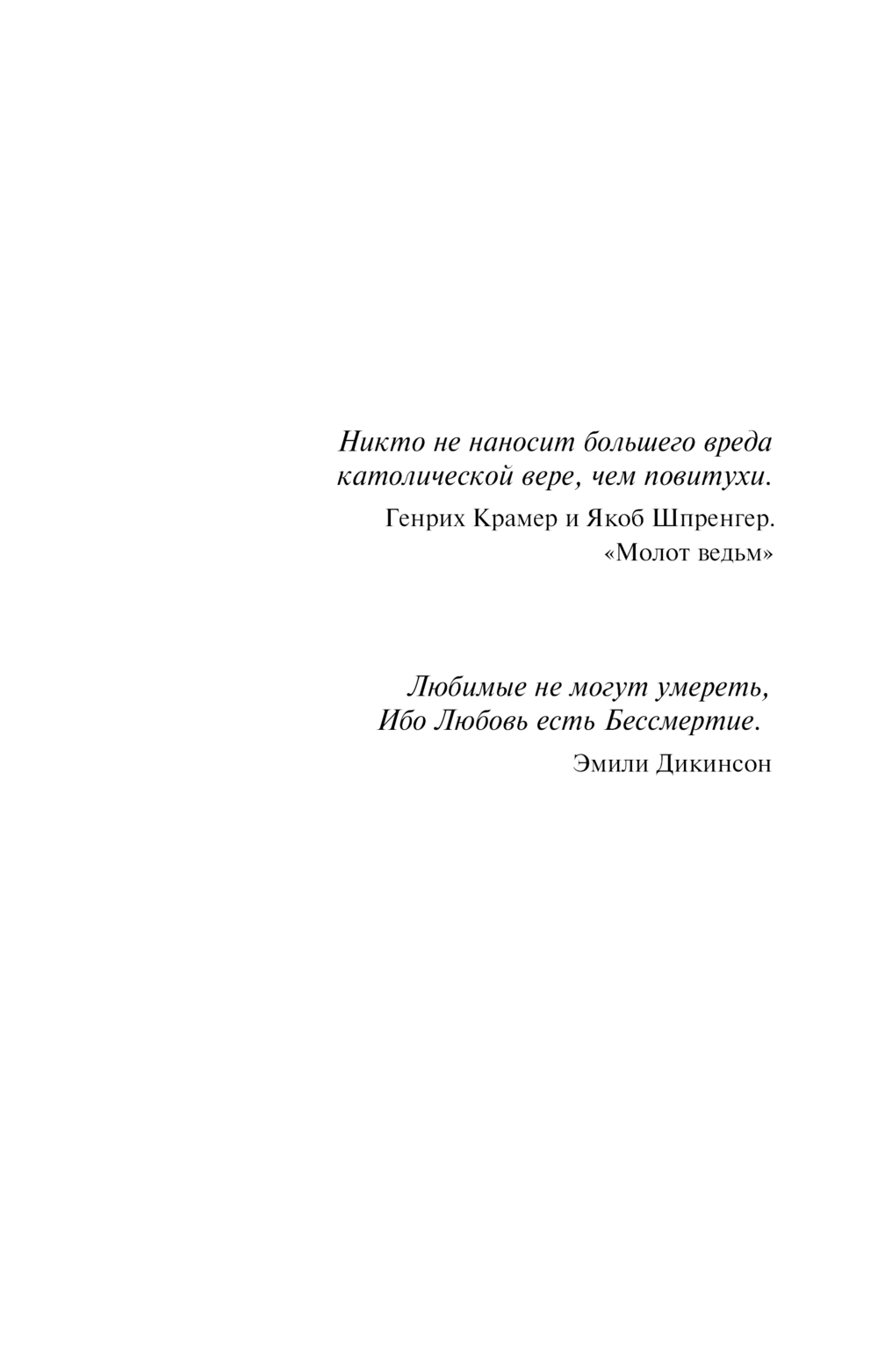 Никто не наносит большего вреда католической вере, чем повитухи.

Генрих Крамер и Якоб Шпренгер. «Молот ведьм»

Любимые не могут умереть,
Ибо Любовь есть Бессмертие.

Эмили Дикинсон